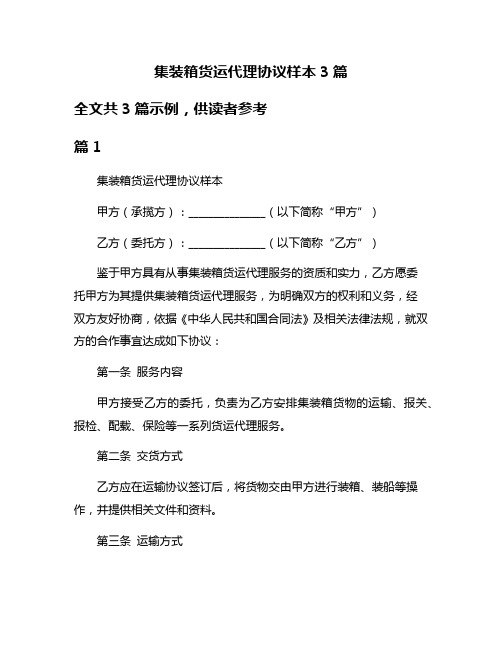 集装箱货运代理协议样本 3 篇

全文共 3 篇示例，供读者参考

篇 1

集装箱货运代理协议样本

甲方（承揽方）：______________（以下简称“甲方”）

乙方（委托方）：______________（以下简称“乙方”）

鉴于甲方具有从事集装箱货运代理服务的资质和实力，乙方愿委托甲方为其提供集装箱货运代理服务，为明确双方的权利和义务，经双方友好协商，依据《中华人民共和国合同法》及相关法律法规，就双方的合作事宜达成如下协议：

第一条 服务内容

甲方接受乙方的委托，负责为乙方安排集装箱货物的运输、报关、报检、配载、保险等一系列货运代理服务。

第二条 交货方式

乙方应在运输协议签订后，将货物交由甲方进行装箱、装船等操作，并提供相关文件和资料。

第三条 运输方式